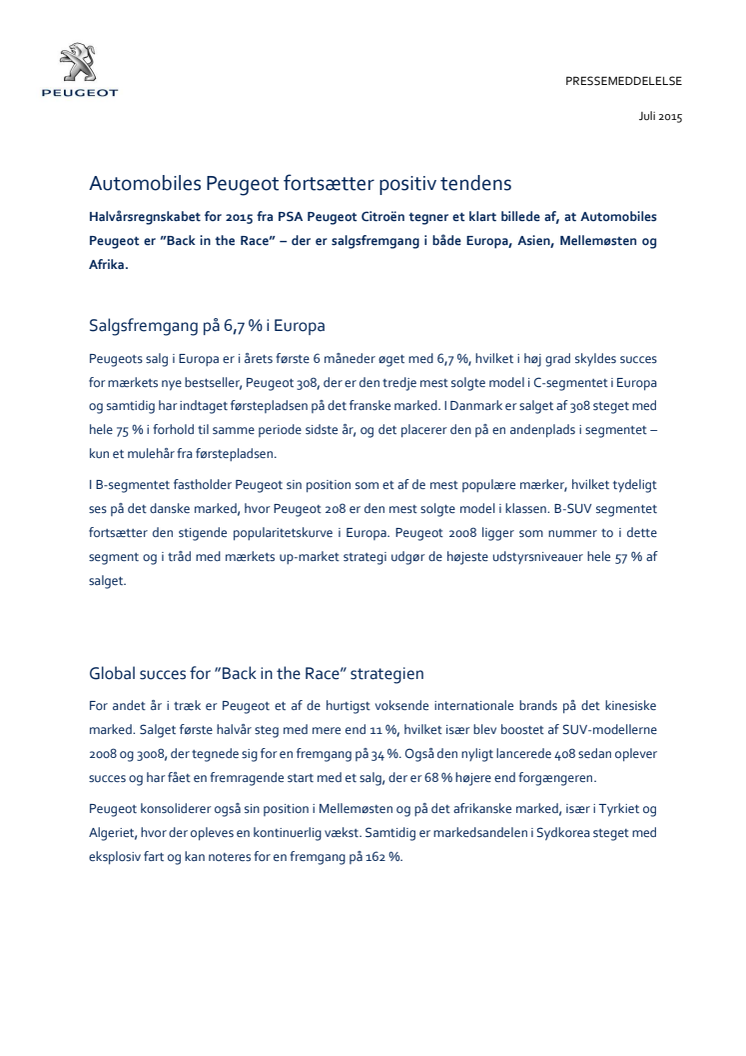 PEUGEOT

PRESSEMEDDELELSE

Juli 2015

Automobiles Peugeot fortsætter positiv tendens

Halvårsregnskabet for 2015 fra PSA Peugeot Citroën tegner et klart billede af, at Automobiles Peugeot er "Back in the Race" – der er salgsfremgang i både Europa, Asien, Mellemøsten og Afrika.

Salgsfremgang på 6,7 % i Europa

Peugeots salg i Europa er i årets første 6 måneder øget med 6,7 %, hvilket i høj grad skyldes succes for mærkets nye bestseller, Peugeot 308, der er den tredje mest solgte model i C-segmentet i Europa og samtidig har indtaget førstepladsen på det franske marked. I Danmark er salget af 308 steget med hele 75 % i forhold til samme periode sidste år, og det placerer den på en andenplads i segmentet – kun et mulehår fra førstepladsen.

I B-segmentet fastholder Peugeot sin position som et af de mest populære mærker, hvilket tydeligt ses på det danske marked, hvor Peugeot 208 er den mest solgte model i klassen. B-SUV segmentet fortsætter den stigende popularitetskurve i Europa. Peugeot 2008 ligger som nummer to i dette segment og i tråd med mærkets up-market strategi udgør de højeste udstyrsniveauer hele 57 % af salget.

Global succes for "Back in the Race" strategien

For andet år i træk er Peugeot et af de hurtigst voksende internationale brands på det kinesiske marked. Salget første halvår steg med mere end 11 %, hvilket især blev boostet af SUV-modellerne 2008 og 3008, der tegnede sig for en fremgang på 34 %. Også den nyligt lancerede 408 sedan oplever succes og har fået en fremragende start med et salg, der er 68 % højere end forgængeren.

Peugeot konsoliderer også sin position i Mellemøsten og på det afrikanske marked, især i Tyrkiet og Algeriet, hvor der opleves en kontinuerlig vækst. Samtidig er markedsandelen i Sydkorea steget med eksplosiv fart og kan noteres for en fremgang på 162 %.